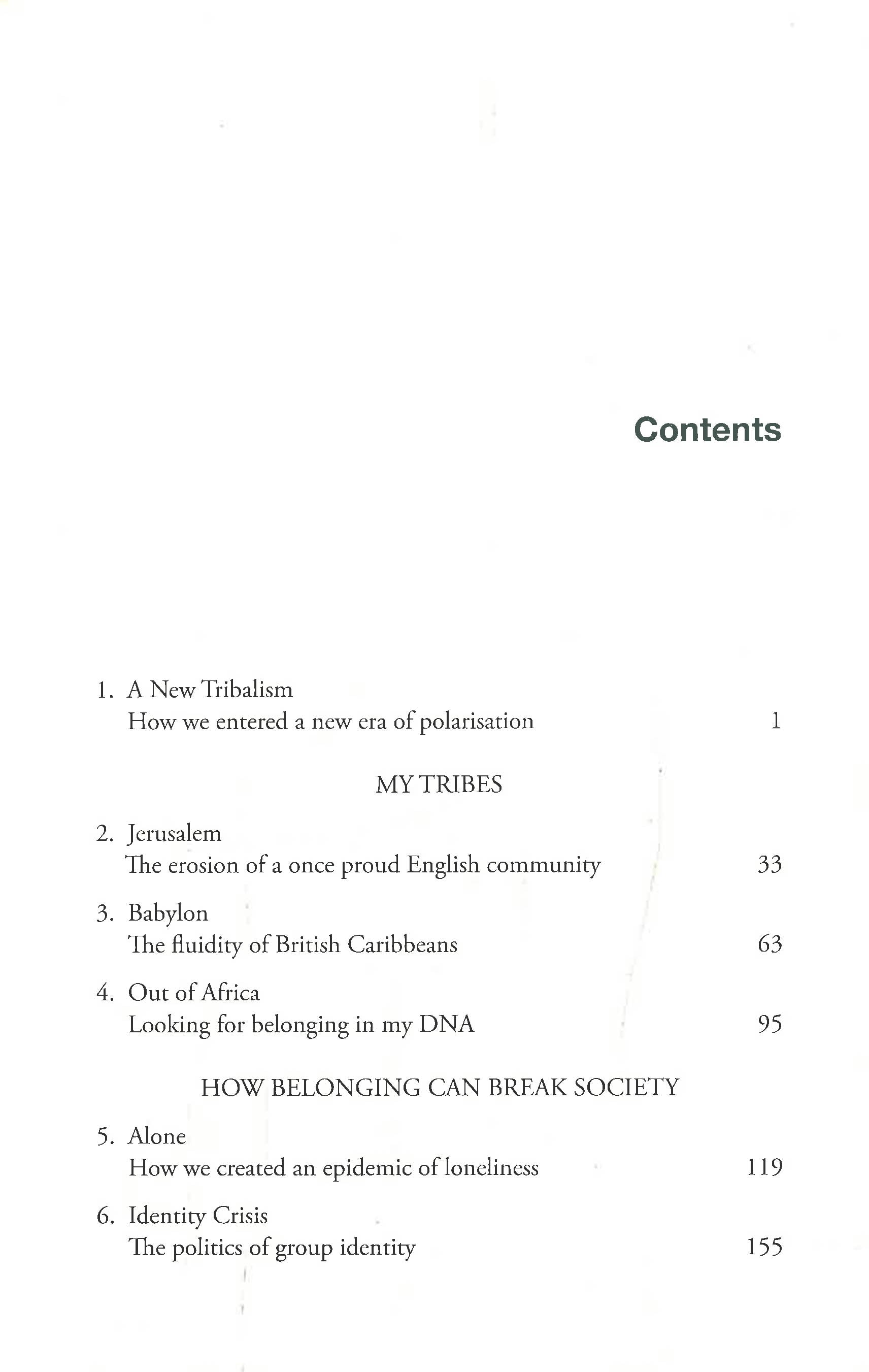 Contents

1. A New Tribalism
How we entered a new era of polarisation 1

MY TRIBES

2. Jerusalem
The erosion of a once proud English community 33

3. Babylon
The fluidity of British Caribbeans 63

4. Out of Africa
Looking for belonging in my DNA 95

HOW BELONGING CAN BREAK SOCIETY

5. Alone
How we created an epidemic of loneliness 119

6. Identity Crisis
The politics of group identity 155